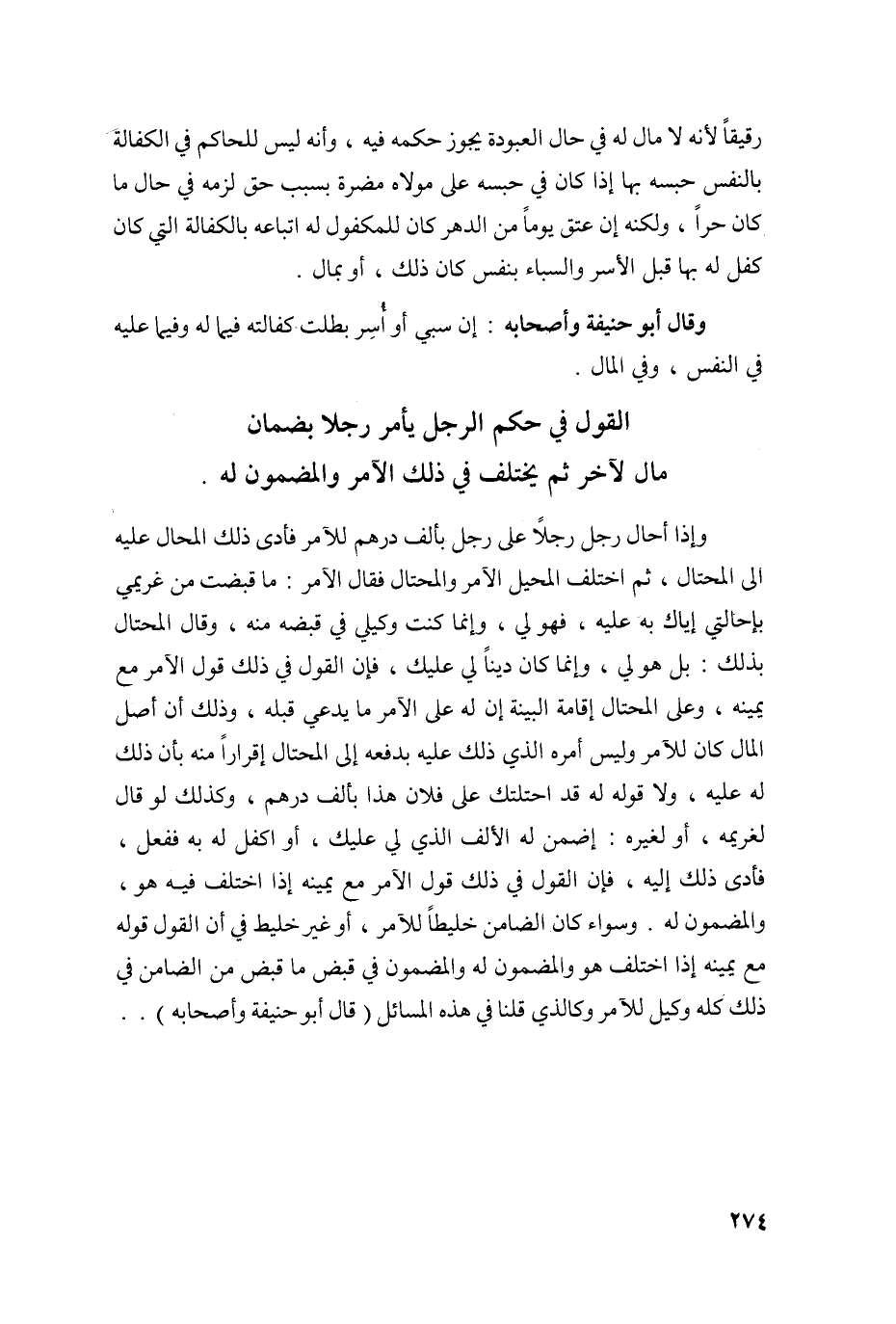 رقيقاً لأنه لا مال له في حال العبودة يجوز حكمه فيه ، وأنه ليس للحاكم في الكفالة بالنفس حبسه بها إذا كان في حبسه على مولاه مضرة بسبب حق لزمه في حال ما كان حراً ، ولكنه إن عتق يوماً من الدهر كان للمكفول له اتباعه بالكفالة التي كان كفل له بها قبل الأسر والسباء بنفس كان ذلك ، أو بمال .

وقال أبو حنيفة وأصحابه : إن سبي أو أُسِر بطلت كفالته فيما له وفيما عليه في النفس ، وفي المال .

القول في حكم الرجل يأمر رجلا بضمان مال لآخر ثم يختلف في ذلك الآمر والمضمون له .

وإذا أحال رجل رجلاً على رجل بألف درهم للآمر فأدى ذلك المحال عليه الى المحتال ، ثم اختلف المحيل الآمر والمحتال فقال الآمر : ما قبضت من غريمي بإحالتي إياك به عليه ، فهو لي ، وإنما كنت وكيلي في قبضه منه ، وقال المحتال بذلك : بل هو لي ، وإنما كان ديناً لي عليك ، فإن القول في ذلك قول الآمر مع يمينه ، وعلى المحتال إقامة البينة إن له على الآمر ما يدعي قبله ، وذلك أن أصل المال كان للآمر وليس أمره الذي ذلك عليه بدفعه إلى المحتال إقراراً منه بأن ذلك له عليه ، ولا قوله له قد احتلتك على فلان هذا بألف درهم ، وكذلك لو قال لغريمه ، أو لغيره : إضمن له الألف الذي لي عليك ، أو اكفل له به ففعل ، فأدى ذلك إليه ، فإن القول في ذلك قول الآمر مع يمينه إذا اختلف فيه هو ، والمضمون له . وسواء كان الضامن خليطاً للآمر ، أو غير خليط في أن القول قوله مع يمينه إذا اختلف هو والمضمون له والمضمون في قبض ما قبض من الضامن في ذلك كله وكيل للآمر وكالذي قلنا في هذه المسائل ( قال أبو حنيفة وأصحابه ) . .

٢٧٤